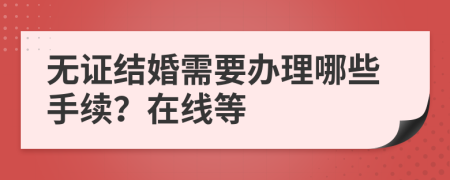 无证结婚需要办理哪些手续？在线等